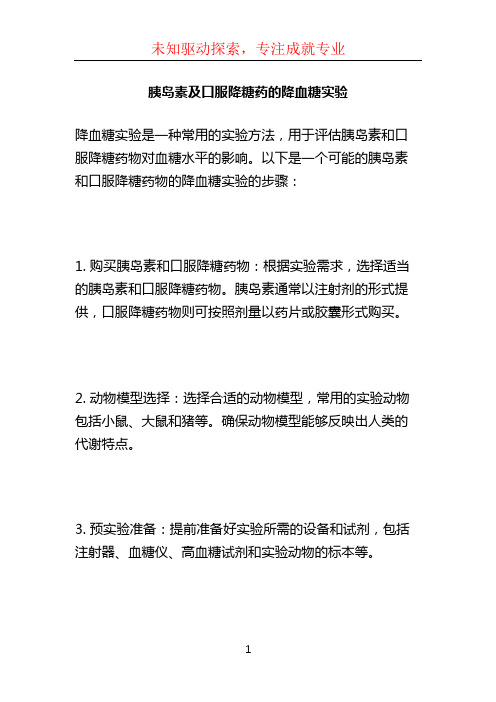 未知驱动探索，专注成就专业

胰岛素及口服降糖药的降血糖实验

降血糖实验是一种常用的实验方法，用于评估胰岛素和口服降糖药物对血糖水平的影响。以下是一个可能的胰岛素和口服降糖药物的降血糖实验的步骤：

1. 购买胰岛素和口服降糖药物：根据实验需求，选择适当的胰岛素和口服降糖药物。胰岛素通常以注射剂的形式提供，口服降糖药物则可按照剂量以药片或胶囊形式购买。

2. 动物模型选择：选择合适的动物模型，常用的实验动物包括小鼠、大鼠和猪等。确保动物模型能够反映出人类的代谢特点。

3. 预实验准备：提前准备好实验所需的设备和试剂，包括注射器、血糖仪、高血糖试剂和实验动物的标本等。

1